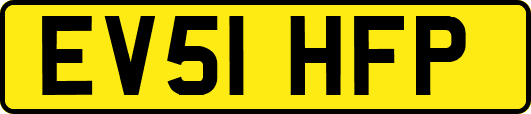 EV51 HFP